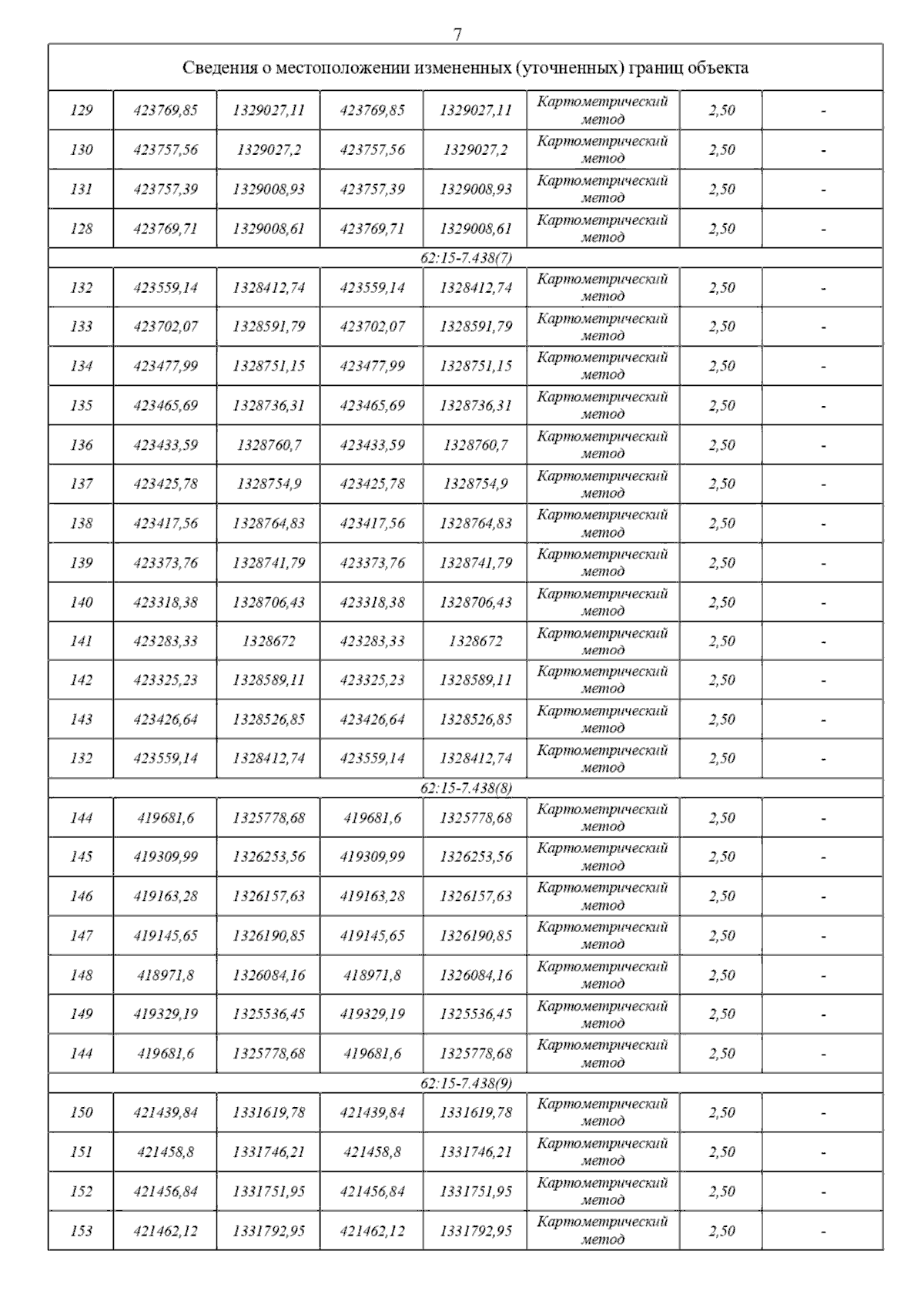 7

| Сведения о местоположении измененных (уточненных) границ объекта | | | | | | | |
|---|---|---|---|---|---|---|---|
| 129 | 423769,85 | 1329027,11 | 423769,85 | 1329027,11 | Картометрический метод | 2,50 | - |
| 130 | 423757,56 | 1329027,2 | 423757,56 | 1329027,2 | Картометрический метод | 2,50 | - |
| 131 | 423757,39 | 1329008,93 | 423757,39 | 1329008,93 | Картометрический метод | 2,50 | - |
| 128 | 423769,71 | 1329008,61 | 423769,71 | 1329008,61 | Картометрический метод | 2,50 | - |
| 62:15-7.438(7) | | | | | | | |
| 132 | 423559,14 | 1328412,74 | 423559,14 | 1328412,74 | Картометрический метод | 2,50 | - |
| 133 | 423702,07 | 1328591,79 | 423702,07 | 1328591,79 | Картометрический метод | 2,50 | - |
| 134 | 423477,99 | 1328751,15 | 423477,99 | 1328751,15 | Картометрический метод | 2,50 | - |
| 135 | 423465,69 | 1328736,31 | 423465,69 | 1328736,31 | Картометрический метод | 2,50 | - |
| 136 | 423433,59 | 1328760,7 | 423433,59 | 1328760,7 | Картометрический метод | 2,50 | - |
| 137 | 423425,78 | 1328754,9 | 423425,78 | 1328754,9 | Картометрический метод | 2,50 | - |
| 138 | 423417,56 | 1328764,83 | 423417,56 | 1328764,83 | Картометрический метод | 2,50 | - |
| 139 | 423373,76 | 1328741,79 | 423373,76 | 1328741,79 | Картометрический метод | 2,50 | - |
| 140 | 423318,38 | 1328706,43 | 423318,38 | 1328706,43 | Картометрический метод | 2,50 | - |
| 141 | 423283,33 | 1328672 | 423283,33 | 1328672 | Картометрический метод | 2,50 | - |
| 142 | 423325,23 | 1328589,11 | 423325,23 | 1328589,11 | Картометрический метод | 2,50 | - |
| 143 | 423426,64 | 1328526,85 | 423426,64 | 1328526,85 | Картометрический метод | 2,50 | - |
| 132 | 423559,14 | 1328412,74 | 423559,14 | 1328412,74 | Картометрический метод | 2,50 | - |
| 62:15-7.438(8) | | | | | | | |
| 144 | 419681,6 | 1325778,68 | 419681,6 | 1325778,68 | Картометрический метод | 2,50 | - |
| 145 | 419309,99 | 1326253,56 | 419309,99 | 1326253,56 | Картометрический метод | 2,50 | - |
| 146 | 419163,28 | 1326157,63 | 419163,28 | 1326157,63 | Картометрический метод | 2,50 | - |
| 147 | 419145,65 | 1326190,85 | 419145,65 | 1326190,85 | Картометрический метод | 2,50 | - |
| 148 | 418971,8 | 1326084,16 | 418971,8 | 1326084,16 | Картометрический метод | 2,50 | - |
| 149 | 419329,19 | 1325536,45 | 419329,19 | 1325536,45 | Картометрический метод | 2,50 | - |
| 144 | 419681,6 | 1325778,68 | 419681,6 | 1325778,68 | Картометрический метод | 2,50 | - |
| 62:15-7.438(9) | | | | | | | |
| 150 | 421439,84 | 1331619,78 | 421439,84 | 1331619,78 | Картометрический метод | 2,50 | - |
| 151 | 421458,8 | 1331746,21 | 421458,8 | 1331746,21 | Картометрический метод | 2,50 | - |
| 152 | 421456,84 | 1331751,95 | 421456,84 | 1331751,95 | Картометрический метод | 2,50 | - |
| 153 | 421462,12 | 1331792,95 | 421462,12 | 1331792,95 | Картометрический метод | 2,50 | - |